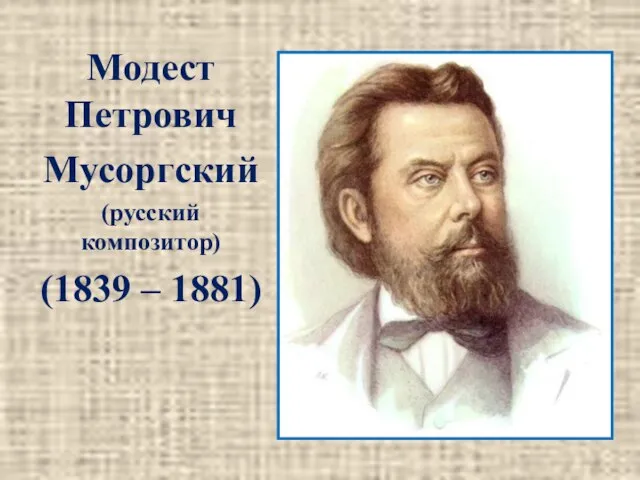 Модест Петрович Мусоргский
(русский композитор)
(1839 – 1881)